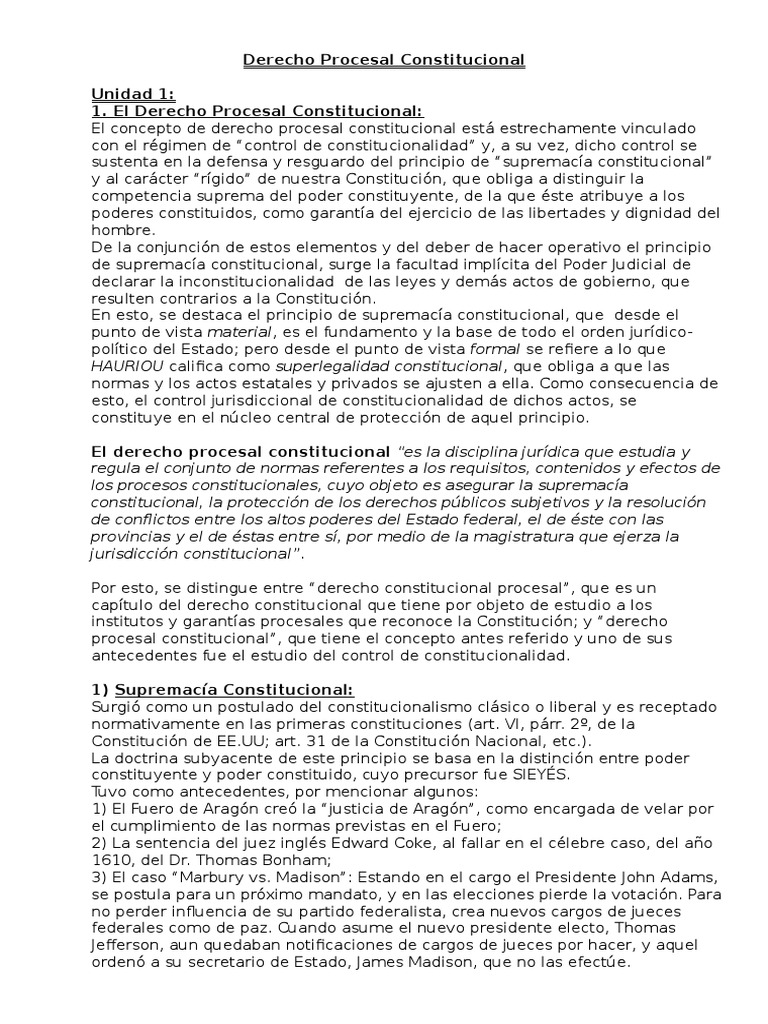 Derecho Procesal Constitucional

Unidad 1:
1. El Derecho Procesal Constitucional:
El concepto de derecho procesal constitucional está estrechamente vinculado con el régimen de "control de constitucionalidad" y, a su vez, dicho control se sustenta en la defensa y resguardo del principio de "supremacía constitucional" y al carácter "rígido" de nuestra Constitución, que obliga a distinguir la competencia suprema del poder constituyente, de la que éste atribuye a los poderes constituidos, como garantía del ejercicio de las libertades y dignidad del hombre.
De la conjunción de estos elementos y del deber de hacer operativo el principio de supremacía constitucional, surge la facultad implícita del Poder Judicial de declarar la inconstitucionalidad de las leyes y demás actos de gobierno, que resulten contrarios a la Constitución.
En esto, se destaca el principio de supremacía constitucional, que desde el punto de vista material, es el fundamento y la base de todo el orden jurídico-político del Estado; pero desde el punto de vista formal se refiere a lo que HAURIOU califica como superlegalidad constitucional, que obliga a que las normas y los actos estatales y privados se ajusten a ella. Como consecuencia de esto, el control jurisdiccional de constitucionalidad de dichos actos, se constituye en el núcleo central de protección de aquel principio.

El derecho procesal constitucional "es la disciplina jurídica que estudia y regula el conjunto de normas referentes a los requisitos, contenidos y efectos de los procesos constitucionales, cuyo objeto es asegurar la supremacía constitucional, la protección de los derechos públicos subjetivos y la resolución de conflictos entre los altos poderes del Estado federal, el de éste con las provincias y el de éstas entre sí, por medio de la magistratura que ejerza la jurisdicción constitucional".

Por esto, se distingue entre "derecho constitucional procesal", que es un capítulo del derecho constitucional que tiene por objeto de estudio a los institutos y garantías procesales que reconoce la Constitución; y "derecho procesal constitucional", que tiene el concepto antes referido y uno de sus antecedentes fue el estudio del control de constitucionalidad.

1) Supremacía Constitucional:
Surgió como un postulado del constitucionalismo clásico o liberal y es receptado normativamente en las primeras constituciones (art. VI, párr. 2º, de la Constitución de EE.UU; art. 31 de la Constitución Nacional, etc.).
La doctrina subyacente de este principio se basa en la distinción entre poder constituyente y poder constituido, cuyo precursor fue SIEYÉS.
Tuvo como antecedentes, por mencionar algunos:
1) El Fuero de Aragón creó la "justicia de Aragón", como encargada de velar por el cumplimiento de las normas previstas en el Fuero;
2) La sentencia del juez inglés Edward Coke, al fallar en el célebre caso, del año 1610, del Dr. Thomas Bonham;
3) El caso "Marbury vs. Madison": Estando en el cargo el Presidente John Adams, se postula para un próximo mandato, y en las elecciones pierde la votación. Para no perder influencia de su partido federalista, crea nuevos cargos de jueces federales como de paz. Cuando asume el nuevo presidente electo, Thomas Jefferson, aun quedaban notificaciones de cargos de jueces por hacer, y aquel ordenó a su secretario de Estado, James Madison, que no las efectúe.